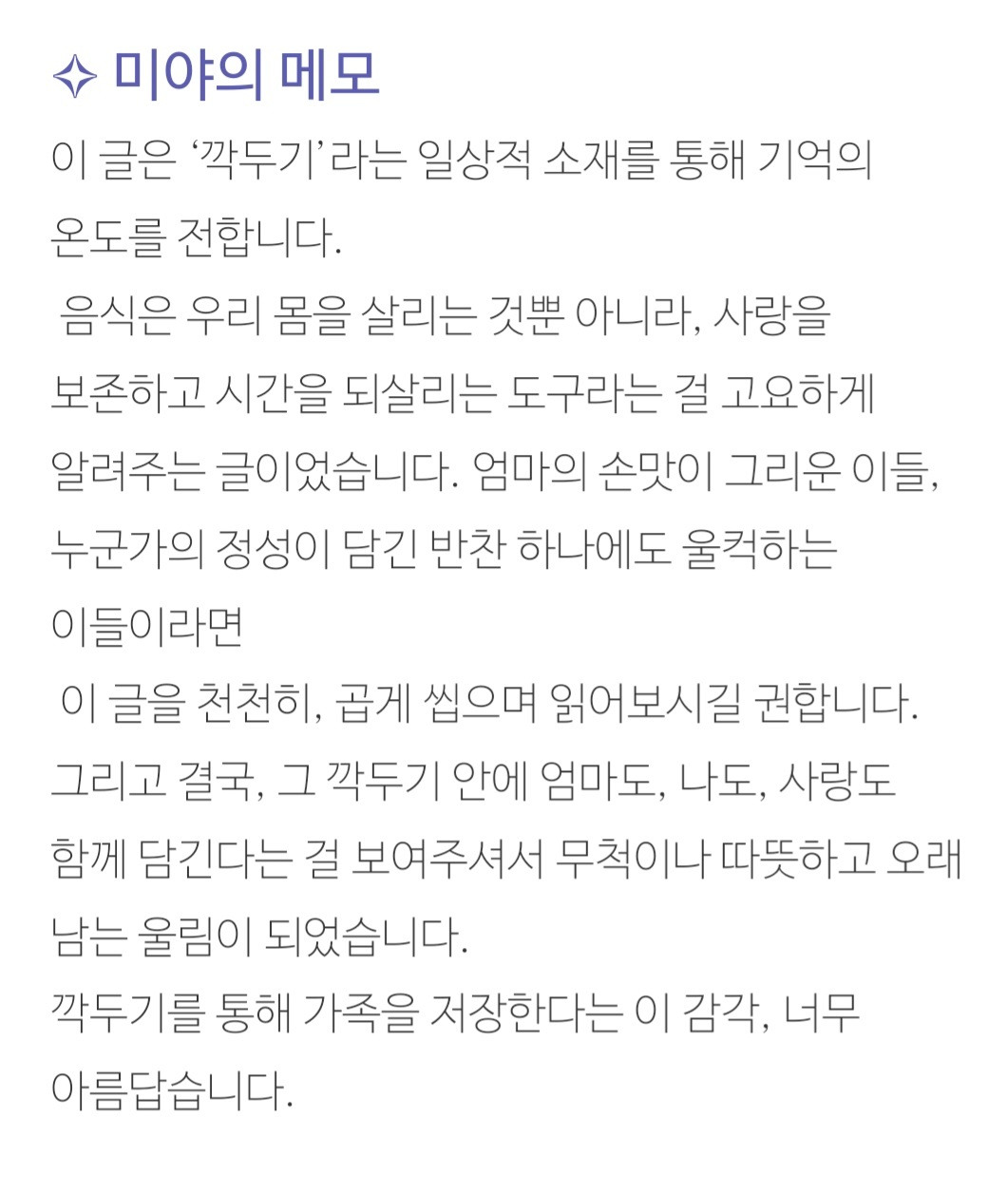 ✧ 미야의 메모

이 글은 ‘깍두기’라는 일상적 소재를 통해 기억의 온도를 전합니다.

음식은 우리 몸을 살리는 것뿐 아니라, 사랑을 보존하고 시간을 되살리는 도구라는 걸 고요하게 알려주는 글이었습니다. 엄마의 손맛이 그리운 이들, 누군가의 정성이 담긴 반찬 하나에도 울컥하는 이들이라면

이 글을 천천히, 곱게 씹으며 읽어보시길 권합니다. 그리고 결국, 그 깍두기 안에 엄마도, 나도, 사랑도 함께 담긴다는 걸 보여주셔서 무척이나 따뜻하고 오래 남는 울림이 되었습니다.

깍두기를 통해 가족을 저장한다는 이 감각, 너무 아름답습니다.